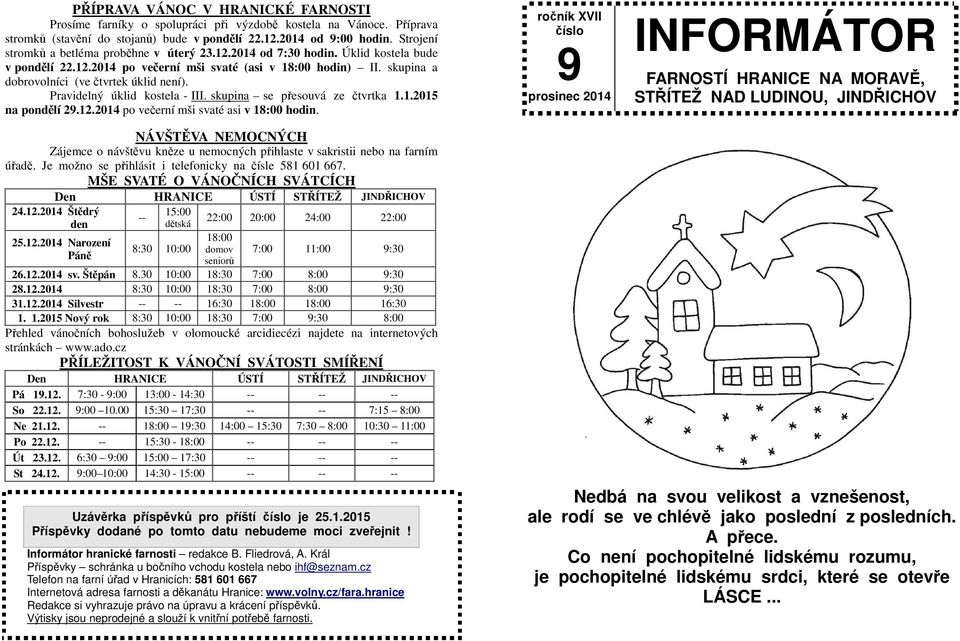 PŘÍPRAVA VÁNOC V HRANICKÉ FARNOSTI

Prosíme farníky o spolupráci při výzdobě kostela na Vánoce. Příprava stromků (stavění do stojanů) bude v pondělí 22.12.2014 od 9:00 hodin. Strojení stromků a betléma proběhne v úterý 23.12.2014 od 7:30 hodin. Úklid kostela bude v pondělí 22.12.2014 po večerní mši svaté (asi v 18:00 hodin) – II. skupina a dobrovolníci (ve čtvrtek úklid není).

Pravidelný úklid kostela - III. skupina – se přesouvá ze čtvrtka 1.1.2015 na pondělí 29.12.2014 po večerní mši svaté asi v 18:00 hodin.

NÁVŠTĚVA NEMOCNÝCH

Zájemce o návštěvu kněze u nemocných přihlaste v sakristii nebo na farním úřadě. Je možno se přihlásit i telefonicky na čísle 581 601 667.

MŠE SVATÉ O VÁNOČNÍCH SVÁTCÍCH

| Den | HRANICE | | | ÚSTÍ | STŘÍTEŽ | JINDŘICHOV |
|---|---|---|---|---|---|---|
| 24.12.2014 Štědrý den | -- | 15:00 dětská | 22:00 | 20:00 | 24:00 | 22:00 |
| 25.12.2014 Narození Páně | 8:30 | 10:00 | 18:00 domov seniorů | 7:00 | 11:00 | 9:30 |
| 26.12.2014 sv. Štěpán | 8.30 | 10:00 | 18:30 | 7:00 | 8:00 | 9:30 |
| 28.12.2014 | 8:30 | 10:00 | 18:30 | 7:00 | 8:00 | 9:30 |
| 31.12.2014 Silvestr | -- | -- | 16:30 | 18:00 | 18:00 | 16:30 |
| 1. 1.2015 Nový rok | 8:30 | 10:00 | 18:30 | 7:00 | 9:30 | 8:00 |

Přehled vánočních bohoslužeb v olomoucké arcidiecézi najdete na internetových stránkách – www.ado.cz

PŘÍLEŽITOST K VÁNOČNÍ SVÁTOSTI SMÍŘENÍ

| Den | HRANICE | | ÚSTÍ | STŘÍTEŽ | JINDŘICHOV |
|---|---|---|---|---|---|
| Pá 19.12. | 7:30 - 9:00 | 13:00 - 14:30 | -- | -- | -- |
| So 22.12. | 9:00 –10.00 | 15:30 – 17:30 | -- | -- | 7:15 – 8:00 |
| Ne 21.12. | -- | 18:00 – 19:30 | 14:00 – 15:30 | 7:30 – 8:00 | 10:30 – 11:00 |
| Po 22.12. | -- | 15:30 - 18:00 | -- | -- | -- |
| Út 23.12. | 6:30 – 9:00 | 15:00 – 17:30 | -- | -- | -- |
| St 24.12. | 9:00–10:00 | 14:30 - 15:00 | -- | -- | -- |

Uzávěrka příspěvků pro příští číslo je 25.1.2015
Příspěvky dodané po tomto datu nebudeme moci zveřejnit !

Informátor hranické farnosti – redakce B. Fliedrová, A. Král
Příspěvky – schránka u bočního vchodu kostela nebo ihf@seznam.cz
Telefon na farní úřad v Hranicích: 581 601 667
Internetová adresa farnosti a děkanátu Hranice: www.volny.cz/fara.hranice
Redakce si vyhrazuje právo na úpravu a krácení příspěvků.
Výtisky jsou neprodejné a slouží k vnitřní potřebě farnosti.

ročník XVII
číslo
9
prosinec 2014

INFORMÁTOR

FARNOSTÍ HRANICE NA MORAVĚ, STŘÍTEŽ NAD LUDINOU, JINDŘICHOV

Nedbá na svou velikost a vznešenost, ale rodí se ve chlévě jako poslední z posledních. A přece. Co není pochopitelné lidskému rozumu, je pochopitelné lidskému srdci, které se otevře LÁSCE ...